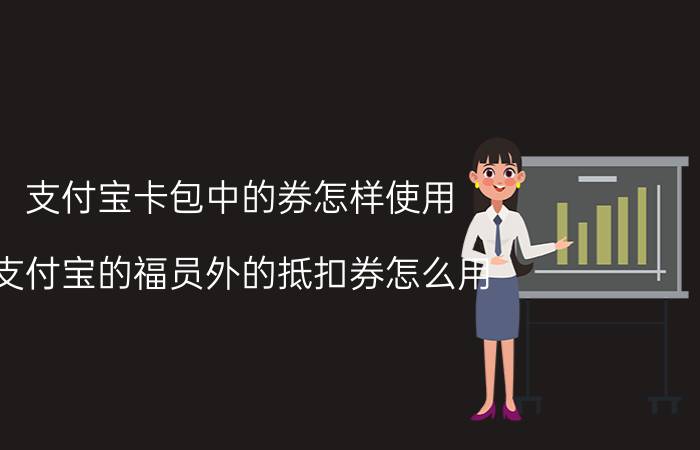 支付宝卡包中的券怎样使用

支付宝的福员外的抵扣券怎么用